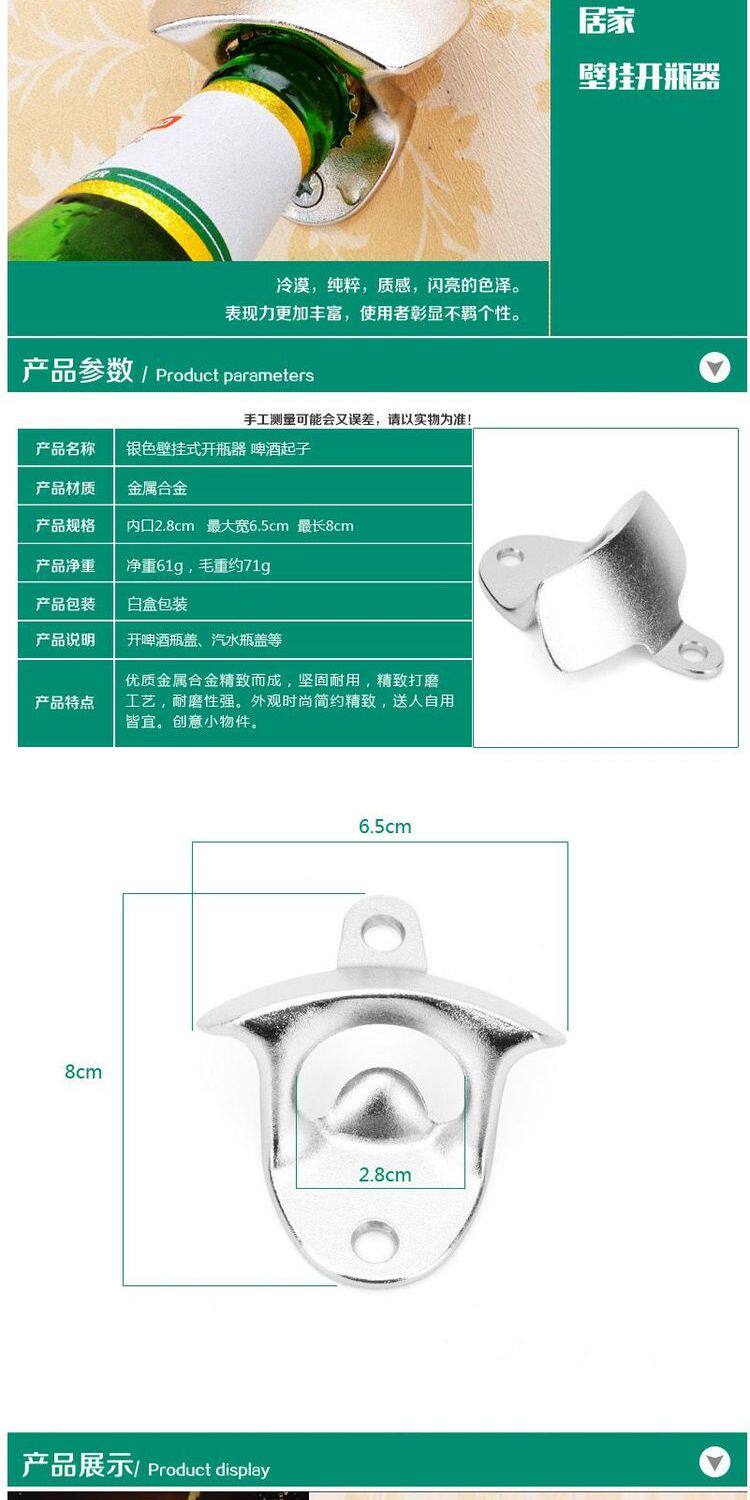 居家

壁挂开瓶器

冷漠，纯粹，质感，闪亮的色泽。
表现力更加丰富，使用者彰显不羁个性。

产品参数 / Product parameters

手工测量可能会又误差，请以实物为准！

| 产品名称 | 银色壁挂式开瓶器 啤酒起子 |
|---|---|
| 产品材质 | 金属合金 |
| 产品规格 | 内口2.8cm 最大宽6.5cm 最长8cm |
| 产品净重 | 净重61g，毛重约71g |
| 产品包装 | 白盒包装 |
| 产品说明 | 开啤酒瓶盖、汽水瓶盖等 |
| 产品特点 | 优质金属合金精致而成，坚固耐用，精致打磨工艺，耐磨性强。外观时尚简约精致，送人自用皆宜。创意小物件。 |

6.5cm

8cm

2.8cm

产品展示/ Product display